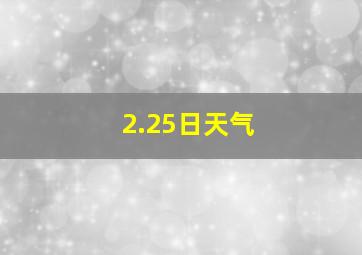 2.25日天气